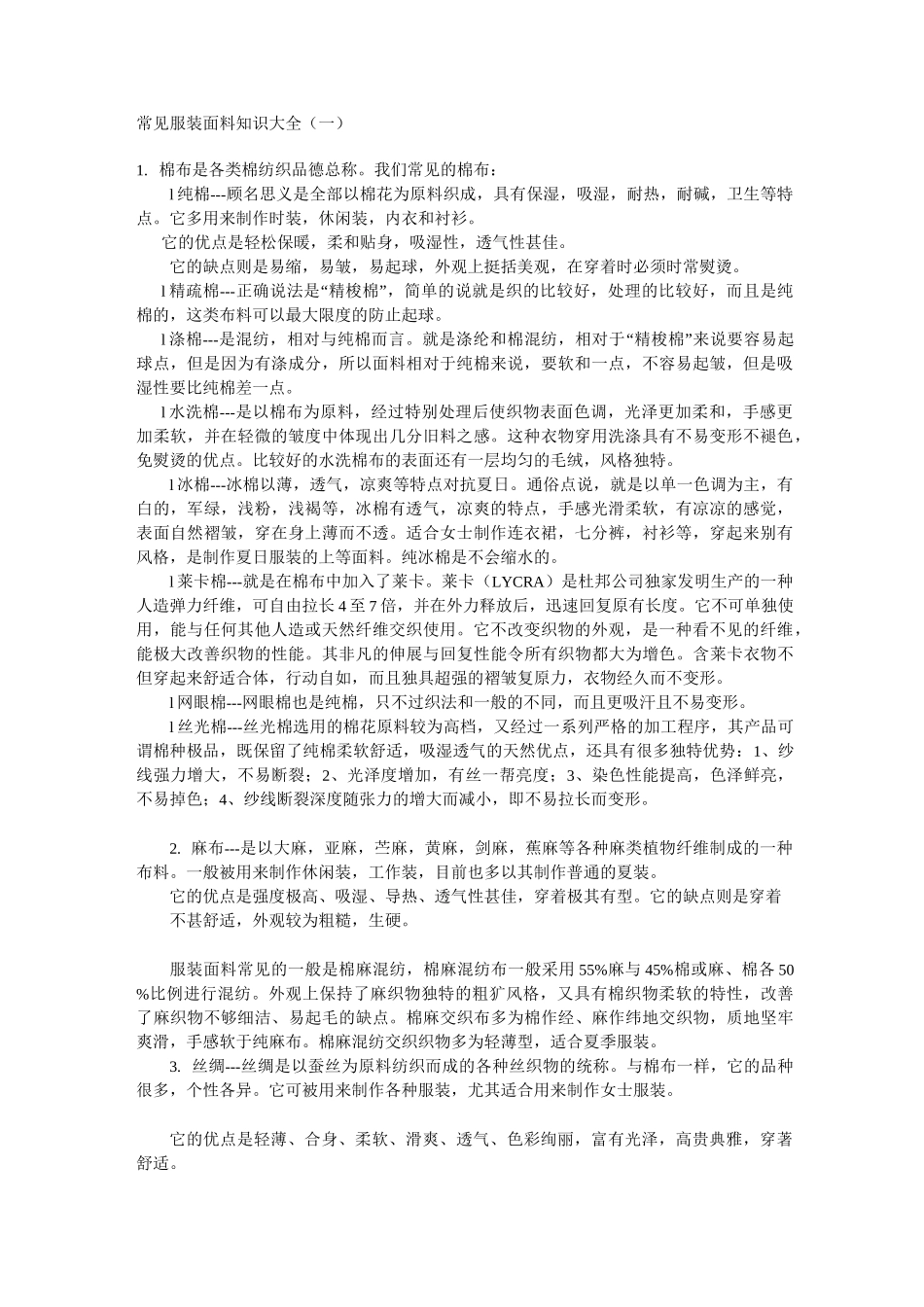 常见服装面料知识大全（一）

1. 棉布是各类棉纺织品德总称。我们常见的棉布：

l 纯棉---顾名思义是全部以棉花为原料织成，具有保湿，吸湿，耐热，耐碱，卫生等特点。它多用来制作时装，休闲装，内衣和衬衫。

它的优点是轻松保暖，柔和贴身，吸湿性，透气性甚佳。

它的缺点则是易缩，易皱，易起球，外观上挺括美观，在穿着时必须时常熨烫。

l 精疏棉---正确说法是“精梭棉”，简单的说就是织的比较好，处理的比较好，而且是纯棉的，这类布料可以最大限度的防止起球。

l 涤棉---是混纺，相对与纯棉而言。就是涤纶和棉混纺，相对于“精梭棉”来说要容易起球点，但是因为有涤成分，所以面料相对于纯棉来说，要软和一点，不容易起皱，但是吸湿性要比纯棉差一点。

l 水洗棉---是以棉布为原料，经过特别处理后使织物表面色调，光泽更加柔和，手感更加柔软，并在轻微的皱度中体现出几分旧料之感。这种衣物穿用洗涤具有不易变形不褪色，免熨烫的优点。比较好的水洗棉布的表面还有一层均匀的毛绒，风格独特。

l 冰棉---冰棉以薄，透气，凉爽等特点对抗夏日。通俗点说，就是以单一色调为主，有白的，军绿，浅粉，浅褐等，冰棉有透气，凉爽的特点，手感光滑柔软，有凉凉的感觉，表面自然褶皱，穿在身上薄而不透。适合女士制作连衣裙，七分裤，衬衫等，穿起来别有风格，是制作夏日服装的上等面料。纯冰棉是不会缩水的。

l 莱卡棉---就是在棉布中加入了莱卡。莱卡（LYCRA）是杜邦公司独家发明生产的一种人造弹力纤维，可自由拉长 4 至 7 倍，并在外力释放后，迅速回复原有长度。它不可单独使用，能与任何其他人造或天然纤维交织使用。它不改变织物的外观，是一种看不见的纤维，能极大改善织物的性能。其非凡的伸展与回复性能令所有织物都大为增色。含莱卡衣物不但穿起来舒适合体，行动自如，而且独具超强的褶皱复原力，衣物经久而不变形。

l 网眼棉---网眼棉也是纯棉，只不过织法和一般的不同，而且更吸汗且不易变形。

l 丝光棉---丝光棉选用的棉花原料较为高档，又经过一系列严格的加工程序，其产品可谓棉种极品，既保留了纯棉柔软舒适，吸湿透气的天然优点，还具有很多独特优势：1、纱线强力增大，不易断裂；2、光泽度增加，有丝一帮亮度；3、染色性能提高，色泽鲜亮，不易掉色；4、纱线断裂深度随张力的增大而减小，即不易拉长而变形。

2. 麻布---是以大麻，亚麻，苎麻，黄麻，剑麻，蕉麻等各种麻类植物纤维制成的一种布料。一般被用来制作休闲装，工作装，目前也多以其制作普通的夏装。

它的优点是强度极高、吸湿、导热、透气性甚佳，穿着极其有型。它的缺点则是穿着不甚舒适，外观较为粗糙，生硬。

服装面料常见的一般是棉麻混纺，棉麻混纺布一般采用 55%麻与 45%棉或麻、棉各 50%比例进行混纺。外观上保持了麻织物独特的粗犷风格，又具有棉织物柔软的特性，改善了麻织物不够细洁、易起毛的缺点。棉麻交织布多为棉作经、麻作纬地交织物，质地坚牢爽滑，手感软于纯麻布。棉麻混纺交织织物多为轻薄型，适合夏季服装。

3. 丝绸---丝绸是以蚕丝为原料纺织而成的各种丝织物的统称。与棉布一样，它的品种很多，个性各异。它可被用来制作各种服装，尤其适合用来制作女士服装。

它的优点是轻薄、合身、柔软、滑爽、透气、色彩绚丽，富有光泽，高贵典雅，穿著舒适。